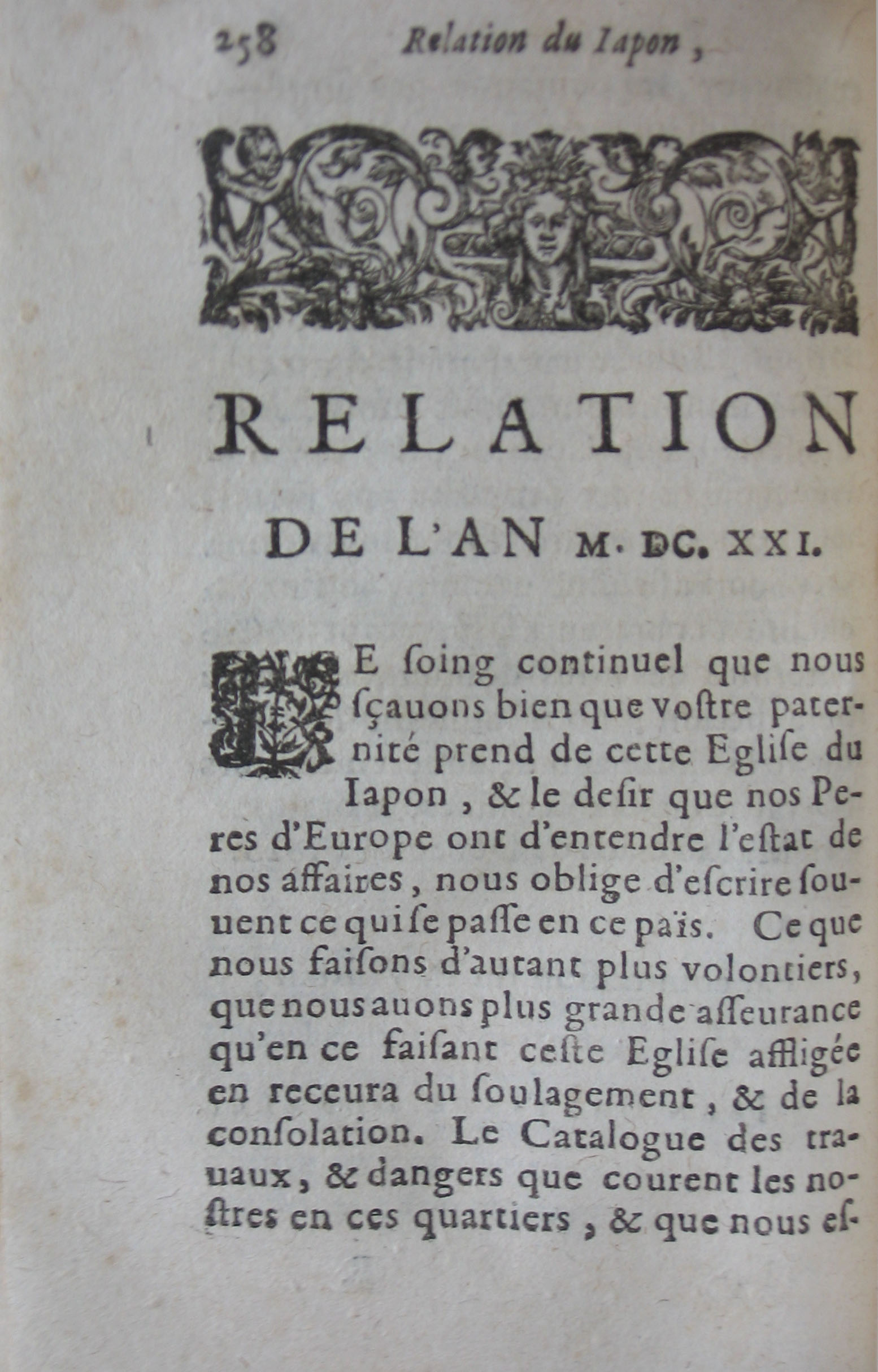 258 Relation du Iapon,

RELATION

DE L'AN M. DC. XXI.

LE ſoing continuel que nous ſçauons bien que voſtre paternité prend de cette Egliſe du Iapon, & le deſir que nos Peres d'Europe ont d'entendre l'eſtat de nos affaires, nous oblige d'eſcrire ſouuent ce qui ſe paſſe en ce païs. Ce que nous faiſons d'autant plus volontiers, que nous auons plus grande aſſeurance qu'en ce faiſant ceſte Egliſe affligée en receura du ſoulagement, & de la conſolation. Le Catalogue des trauaux, & dangers que courent les noſtres en ces quartiers, & que nous eſ-